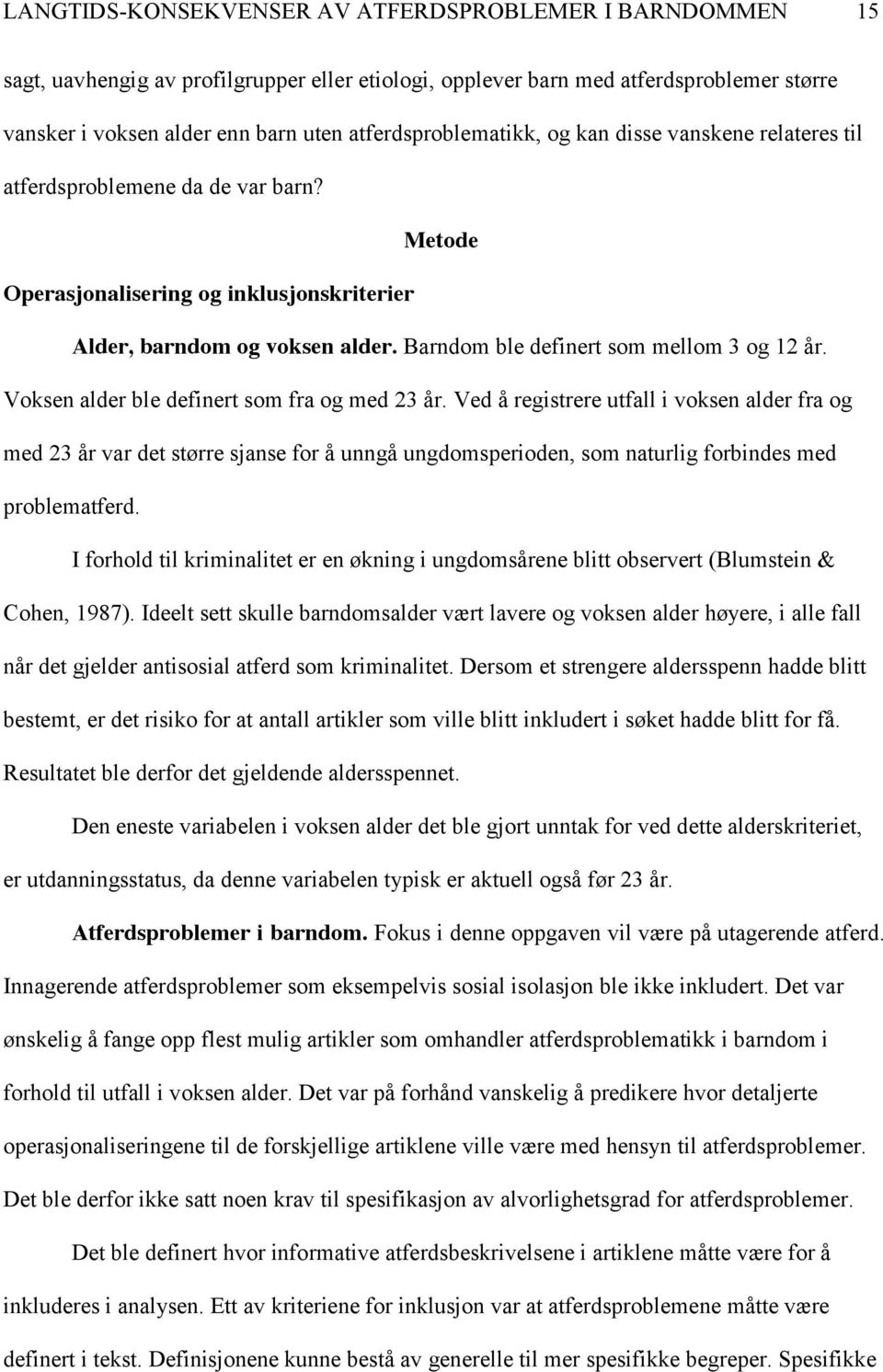 LANGTIDS-KONSEKVENSER AV ATFERDSPROBLEMER I BARNDOMMEN 15

sagt, uavhengig av profilgrupper eller etiologi, opplever barn med atferdsproblemer større vansker i voksen alder enn barn uten atferdsproblematikk, og kan disse vanskene relateres til atferdsproblemene da de var barn?

Metode

Operasjonalisering og inklusjonskriterier

Alder, barndom og voksen alder. Barndom ble definert som mellom 3 og 12 år. Voksen alder ble definert som fra og med 23 år. Ved å registrere utfall i voksen alder fra og med 23 år var det større sjanse for å unngå ungdomsperioden, som naturlig forbindes med problematferd.

I forhold til kriminalitet er en økning i ungdomsårene blitt observert (Blumstein & Cohen, 1987). Ideelt sett skulle barndomsalder vært lavere og voksen alder høyere, i alle fall når det gjelder antisosial atferd som kriminalitet. Dersom et strengere aldersspenn hadde blitt bestemt, er det risiko for at antall artikler som ville blitt inkludert i søket hadde blitt for få. Resultatet ble derfor det gjeldende aldersspennet.

Den eneste variabelen i voksen alder det ble gjort unntak for ved dette alderskriteriet, er utdanningsstatus, da denne variabelen typisk er aktuell også før 23 år.

Atferdsproblemer i barndom. Fokus i denne oppgaven vil være på utagerende atferd. Innagerende atferdsproblemer som eksempelvis sosial isolasjon ble ikke inkludert. Det var ønskelig å fange opp flest mulig artikler som omhandler atferdsproblematikk i barndom i forhold til utfall i voksen alder. Det var på forhånd vanskelig å predikere hvor detaljerte operasjonaliseringene til de forskjellige artiklene ville være med hensyn til atferdsproblemer. Det ble derfor ikke satt noen krav til spesifikasjon av alvorlighetsgrad for atferdsproblemer.

Det ble definert hvor informative atferdsbeskrivelsene i artiklene måtte være for å inkluderes i analysen. Ett av kriteriene for inklusjon var at atferdsproblemene måtte være definert i tekst. Definisjonene kunne bestå av generelle til mer spesifikke begreper. Spesifikke